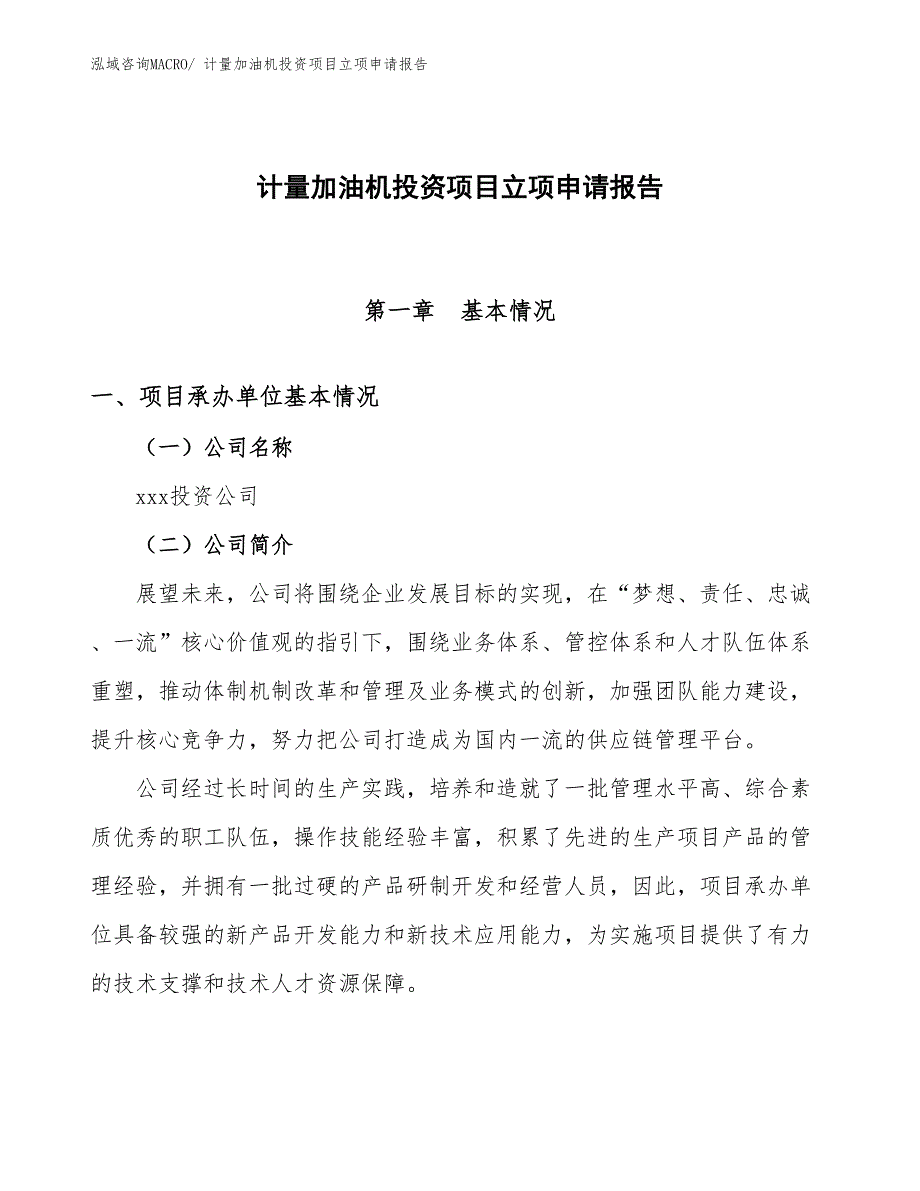 泓域咨询MACRO/ 计量加油机投资项目立项申请报告

计量加油机投资项目立项申请报告

第一章　基本情况

一、项目承办单位基本情况

（一）公司名称

xxx投资公司

（二）公司简介

展望未来，公司将围绕企业发展目标的实现，在“梦想、责任、忠诚、一流”核心价值观的指引下，围绕业务体系、管控体系和人才队伍体系重塑，推动体制机制改革和管理及业务模式的创新，加强团队能力建设，提升核心竞争力，努力把公司打造成为国内一流的供应链管理平台。

公司经过长时间的生产实践，培养和造就了一批管理水平高、综合素质优秀的职工队伍，操作技能经验丰富，积累了先进的生产项目产品的管理经验，并拥有一批过硬的产品研制开发和经营人员，因此，项目承办单位具备较强的新产品开发能力和新技术应用能力，为实施项目提供了有力的技术支撑和技术人才资源保障。